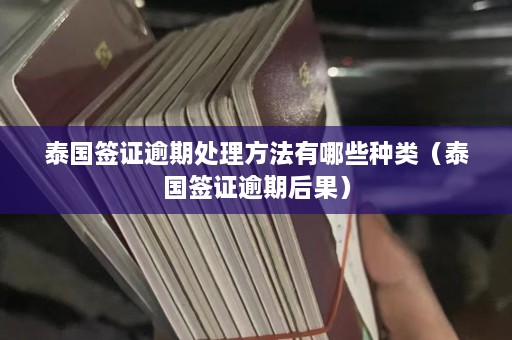 泰国签证逾期处理方法有哪些种类（泰国签证逾期后果）